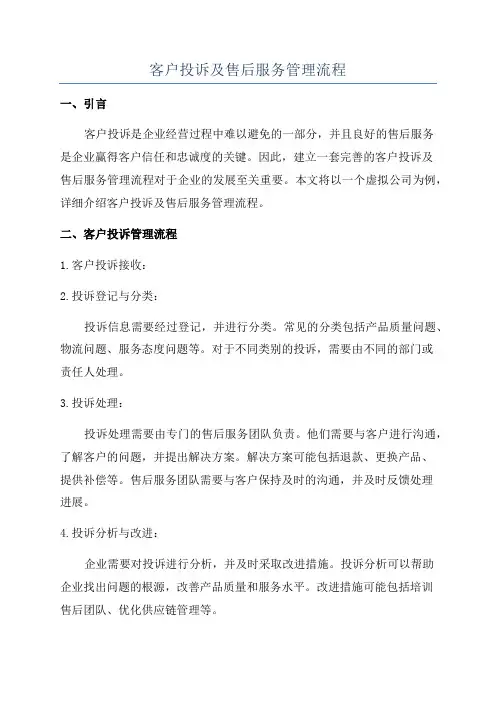 客户投诉及售后服务管理流程

一、引言

客户投诉是企业经营过程中难以避免的一部分，并且良好的售后服务是企业赢得客户信任和忠诚度的关键。因此，建立一套完善的客户投诉及售后服务管理流程对于企业的发展至关重要。本文将以一个虚拟公司为例，详细介绍客户投诉及售后服务管理流程。

二、客户投诉管理流程

1.客户投诉接收：

2.投诉登记与分类：

投诉信息需要经过登记，并进行分类。常见的分类包括产品质量问题、物流问题、服务态度问题等。对于不同类别的投诉，需要由不同的部门或责任人处理。

3.投诉处理：

投诉处理需要由专门的售后服务团队负责。他们需要与客户进行沟通，了解客户的问题，并提出解决方案。解决方案可能包括退款、更换产品、提供补偿等。售后服务团队需要与客户保持及时的沟通，并及时反馈处理进展。

4.投诉分析与改进：

企业需要对投诉进行分析，并及时采取改进措施。投诉分析可以帮助企业找出问题的根源，改善产品质量和服务水平。改进措施可能包括培训售后团队、优化供应链管理等。